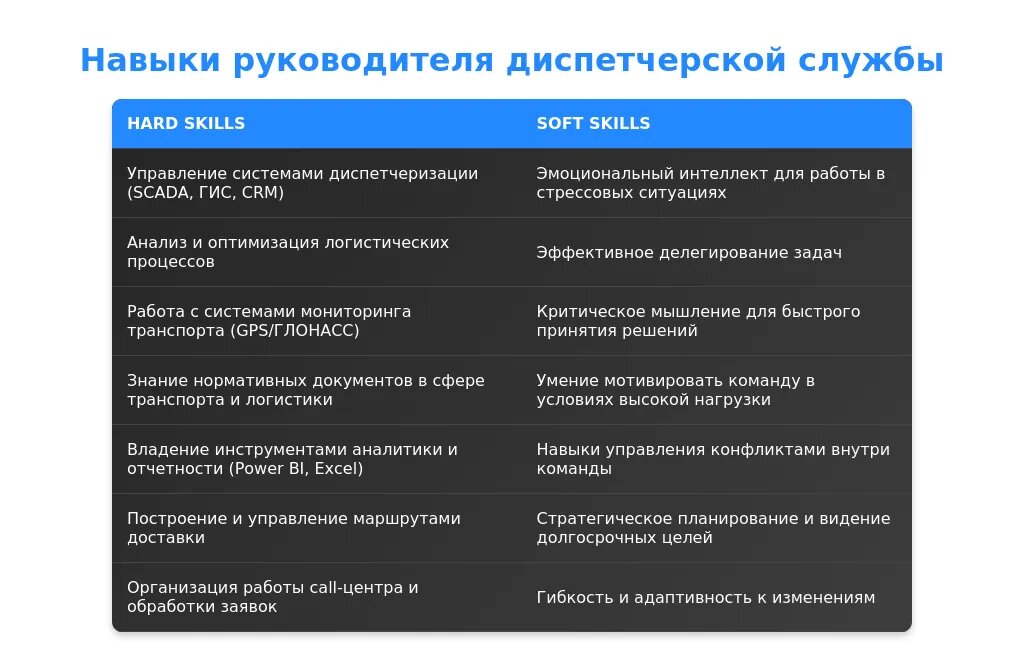 Навыки руководителя диспетчерской службы

| HARD SKILLS | SOFT SKILLS |
|---|---|
| Управление системами диспетчеризации (SCADA, ГИС, CRM) | Эмоциональный интеллект для работы в стрессовых ситуациях |
| Анализ и оптимизация логистических процессов | Эффективное делегирование задач |
| Работа с системами мониторинга транспорта (GPS/ГЛОНАСС) | Критическое мышление для быстрого принятия решений |
| Знание нормативных документов в сфере транспорта и логистики | Умение мотивировать команду в условиях высокой нагрузки |
| Владение инструментами аналитики и отчетности (Power BI, Excel) | Навыки управления конфликтами внутри команды |
| Построение и управление маршрутами доставки | Стратегическое планирование и видение долгосрочных целей |
| Организация работы call-центра и обработки заявок | Гибкость и адаптивность к изменениям |